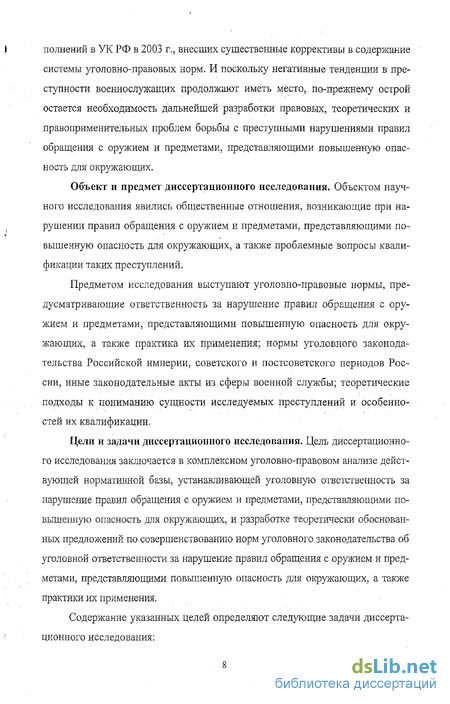 полнений в УК РФ в 2003 г., внесших существенные коррективы в содержание системы уголовно-правовых норм. И поскольку негативные тенденции в преступности военнослужащих продолжают иметь место, по-прежнему острой остается необходимость дальнейшей разработки правовых, теоретических и правоприменительных проблем борьбы с преступными нарушениями правил обращения с оружием и предметами, представляющими повышенную опасность для окружающих.

Объект и предмет диссертационного исследования. Объектом научного исследования явились общественные отношения, возникающие при нарушении правил обращения с оружием и предметами, представляющими повышенную опасность для окружающих, а также проблемные вопросы квалификации таких преступлений.

Предметом исследования выступают уголовно-правовые нормы, предусматривающие ответственность за нарушение правил обращения с оружием и предметами, представляющими повышенную опасность для окружающих, а также практика их применения; нормы уголовного законодательства Российской империи, советского и постсоветского периодов России, иные законодательные акты из сферы военной службы; теоретические подходы к пониманию сущности исследуемых преступлений и особенностей их квалификации.

Цели и задачи диссертационного исследования. Цель диссертационного исследования заключается в комплексном уголовно-правовом анализе действующей нормативной базы, устанавливающей уголовную ответственность за нарушение правил обращения с оружием и предметами, представляющими повышенную опасность для окружающих, и разработке теоретически обоснованных предложений по совершенствованию норм уголовного законодательства об уголовной ответственности за нарушение правил обращения с оружием и предметами, представляющими повышенную опасность для окружающих, а также практики их применения.

Содержание указанных целей определяют следующие задачи диссертационного исследования:

8

dsLib.net
библиотека диссертаций